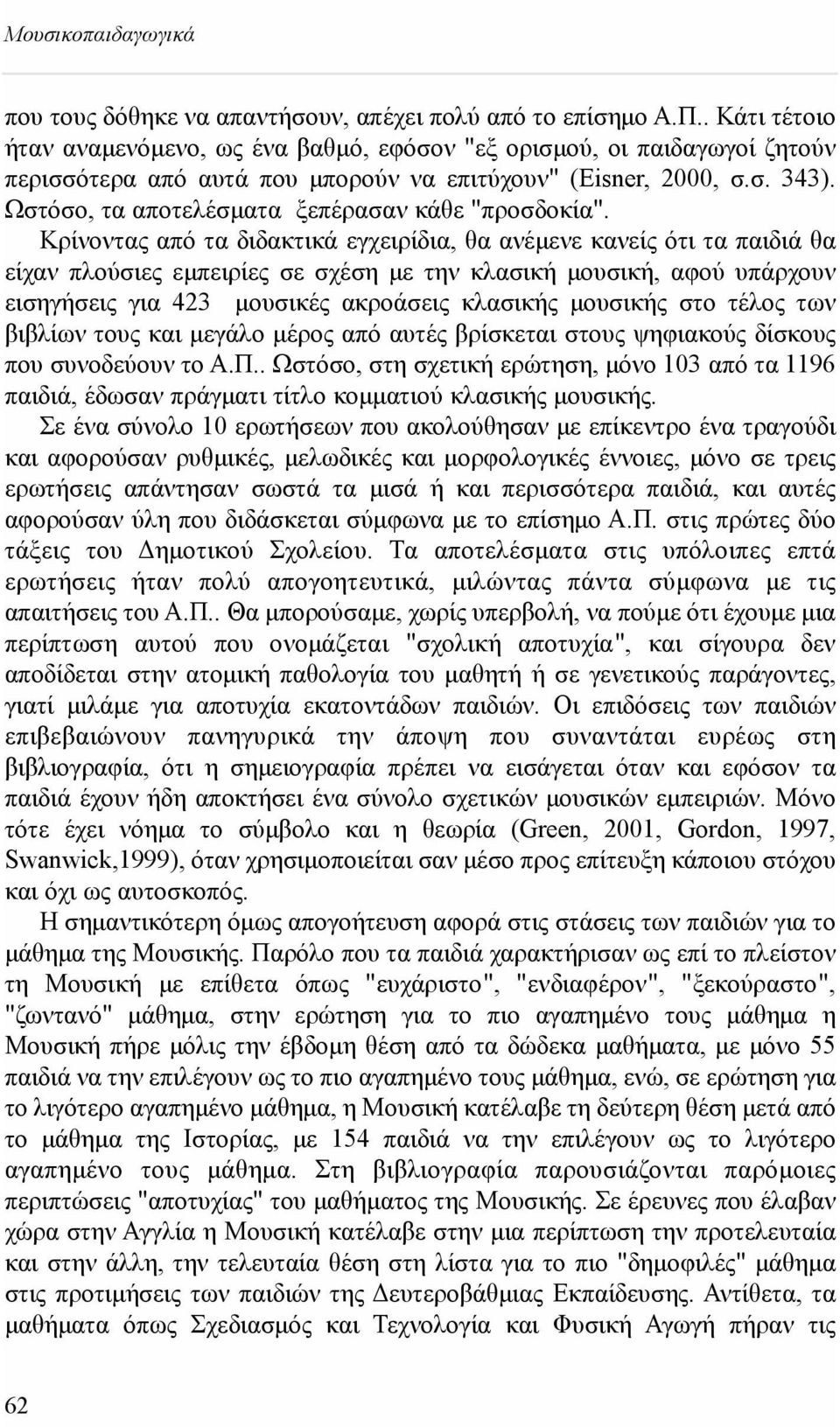 Μουσικοπαιδαγωγικά

που τους δόθηκε να απαντήσουν, απέχει πολύ από το επίσημο Α.Π.. Κάτι τέτοιο ήταν αναμενόμενο, ως ένα βαθμό, εφόσον "εξ ορισμού, οι παιδαγωγοί ζητούν περισσότερα από αυτά που μπορούν να επιτύχουν" (Eisner, 2000, σ.σ. 343). Ωστόσο, τα αποτελέσματα ξεπέρασαν κάθε "προσδοκία".

Κρίνοντας από τα διδακτικά εγχειρίδια, θα ανέμενε κανείς ότι τα παιδιά θα είχαν πλούσιες εμπειρίες σε σχέση με την κλασική μουσική, αφού υπάρχουν εισηγήσεις για 423 μουσικές ακροάσεις κλασικής μουσικής στο τέλος των βιβλίων τους και μεγάλο μέρος από αυτές βρίσκεται στους ψηφιακούς δίσκους που συνοδεύουν το Α.Π.. Ωστόσο, στη σχετική ερώτηση, μόνο 103 από τα 1196 παιδιά, έδωσαν πράγματι τίτλο κομματιού κλασικής μουσικής.

Σε ένα σύνολο 10 ερωτήσεων που ακολούθησαν με επίκεντρο ένα τραγούδι και αφορούσαν ρυθμικές, μελωδικές και μορφολογικές έννοιες, μόνο σε τρεις ερωτήσεις απάντησαν σωστά τα μισά ή και περισσότερα παιδιά, και αυτές αφορούσαν ύλη που διδάσκεται σύμφωνα με το επίσημο Α.Π. στις πρώτες δύο τάξεις του Δημοτικού Σχολείου. Τα αποτελέσματα στις υπόλοιπες επτά ερωτήσεις ήταν πολύ απογοητευτικά, μιλώντας πάντα σύμφωνα με τις απαιτήσεις του Α.Π.. Θα μπορούσαμε, χωρίς υπερβολή, να πούμε ότι έχουμε μια περίπτωση αυτού που ονομάζεται "σχολική αποτυχία", και σίγουρα δεν αποδίδεται στην ατομική παθολογία του μαθητή ή σε γενετικούς παράγοντες, γιατί μιλάμε για αποτυχία εκατοντάδων παιδιών. Οι επιδόσεις των παιδιών επιβεβαιώνουν πανηγυρικά την άποψη που συναντάται ευρέως στη βιβλιογραφία, ότι η σημειογραφία πρέπει να εισάγεται όταν και εφόσον τα παιδιά έχουν ήδη αποκτήσει ένα σύνολο σχετικών μουσικών εμπειριών. Μόνο τότε έχει νόημα το σύμβολο και η θεωρία (Green, 2001, Gordon, 1997, Swanwick,1999), όταν χρησιμοποιείται σαν μέσο προς επίτευξη κάποιου στόχου και όχι ως αυτοσκοπός.

Η σημαντικότερη όμως απογοήτευση αφορά στις στάσεις των παιδιών για το μάθημα της Μουσικής. Παρόλο που τα παιδιά χαρακτήρισαν ως επί το πλείστον τη Μουσική με επίθετα όπως "ευχάριστο", "ενδιαφέρον", "ξεκούραστο", "ζωντανό" μάθημα, στην ερώτηση για το πιο αγαπημένο τους μάθημα η Μουσική πήρε μόλις την έβδομη θέση από τα δώδεκα μαθήματα, με μόνο 55 παιδιά να την επιλέγουν ως το πιο αγαπημένο τους μάθημα, ενώ, σε ερώτηση για το λιγότερο αγαπημένο μάθημα, η Μουσική κατέλαβε τη δεύτερη θέση μετά από το μάθημα της Ιστορίας, με 154 παιδιά να την επιλέγουν ως το λιγότερο αγαπημένο τους μάθημα. Στη βιβλιογραφία παρουσιάζονται παρόμοιες περιπτώσεις "αποτυχίας" του μαθήματος της Μουσικής. Σε έρευνες που έλαβαν χώρα στην Αγγλία η Μουσική κατέλαβε στην μια περίπτωση την προτελευταία και στην άλλη, την τελευταία θέση στη λίστα για το πιο "δημοφιλές" μάθημα στις προτιμήσεις των παιδιών της Δευτεροβάθμιας Εκπαίδευσης. Αντίθετα, τα μαθήματα όπως Σχεδιασμός και Τεχνολογία και Φυσική Αγωγή πήραν τις

62